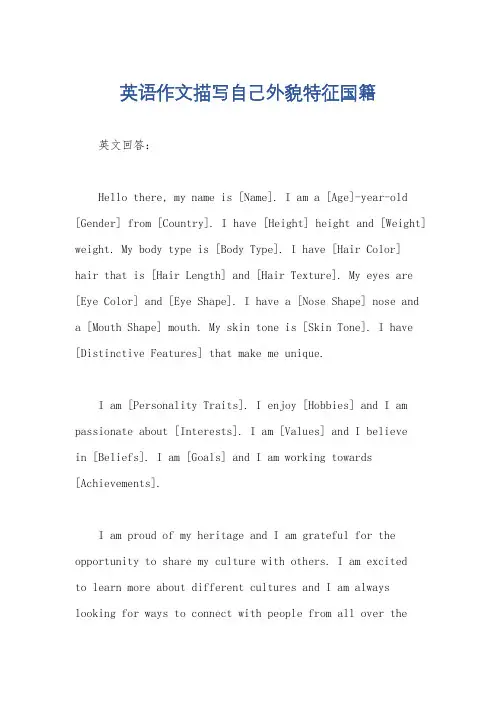 英语作文描写自己外貌特征国籍

英文回答：

Hello there, my name is [Name]. I am a [Age]-year-old [Gender] from [Country]. I have [Height] height and [Weight] weight. My body type is [Body Type]. I have [Hair Color] hair that is [Hair Length] and [Hair Texture]. My eyes are [Eye Color] and [Eye Shape]. I have a [Nose Shape] nose and a [Mouth Shape] mouth. My skin tone is [Skin Tone]. I have [Distinctive Features] that make me unique.

I am [Personality Traits]. I enjoy [Hobbies] and I am passionate about [Interests]. I am [Values] and I believe in [Beliefs]. I am [Goals] and I am working towards [Achievements].

I am proud of my heritage and I am grateful for the opportunity to share my culture with others. I am excited to learn more about different cultures and I am always looking for ways to connect with people from all over the